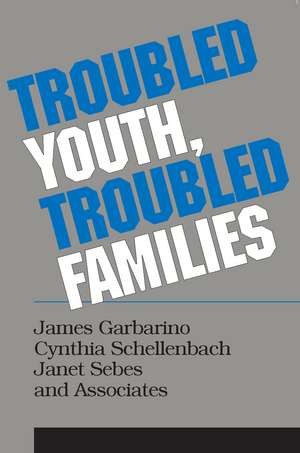 TROUBLED YOUTH, TROUBLED FAMILIES

James Garbarino
Cynthia Schellenbach
Janet Sebes
and Associates